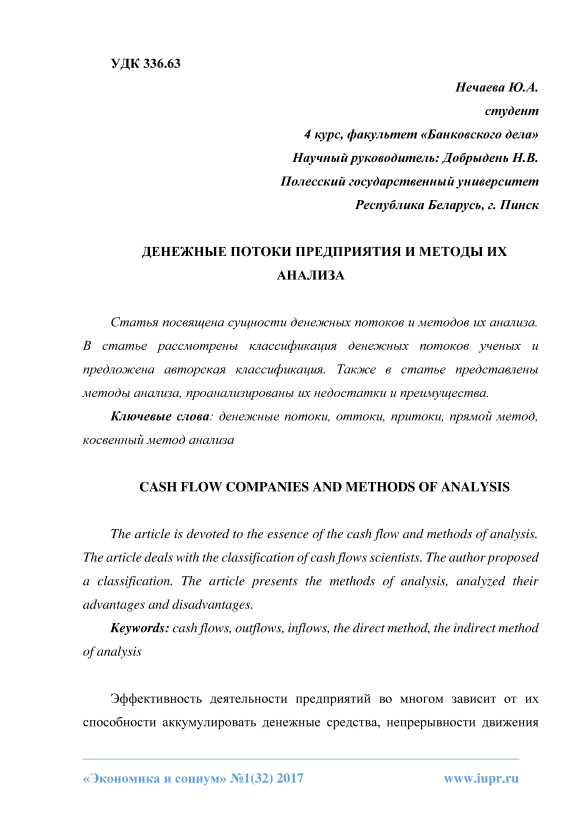 УДК 336.63

Нечаева Ю.А.
студент
4 курс, факультет «Банковского дела»
Научный руководитель: Добрыдень Н.В.
Полесский государственный университет
Республика Беларусь, г. Пинск

ДЕНЕЖНЫЕ ПОТОКИ ПРЕДПРИЯТИЯ И МЕТОДЫ ИХ АНАЛИЗА

Статья посвящена сущности денежных потоков и методов их анализа. В статье рассмотрены классификация денежных потоков ученых и предложена авторская классификация. Также в статье представлены методы анализа, проанализированы их недостатки и преимущества.

Ключевые слова: денежные потоки, оттоки, притоки, прямой метод, косвенный метод анализа

CASH FLOW COMPANIES AND METHODS OF ANALYSIS

The article is devoted to the essence of the cash flow and methods of analysis. The article deals with the classification of cash flows scientists. The author proposed a classification. The article presents the methods of analysis, analyzed their advantages and disadvantages.

Keywords: cash flows, outflows, inflows, the direct method, the indirect method of analysis

Эффективность деятельности предприятий во многом зависит от их способности аккумулировать денежные средства, непрерывности движения

«Экономика и социум» №1(32) 2017 www.iupr.ru